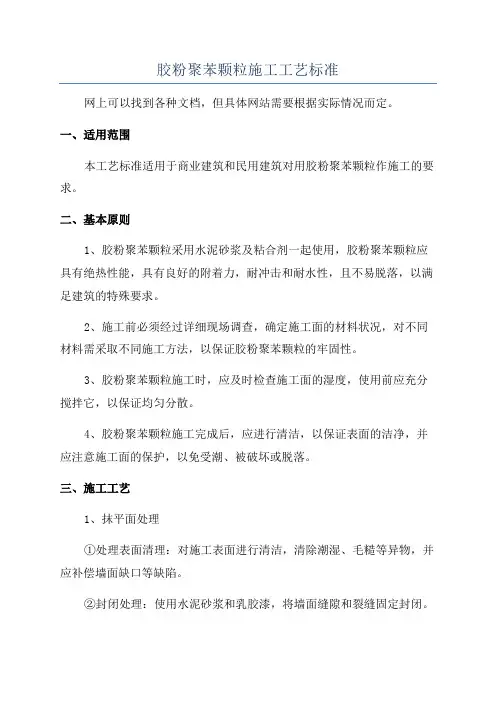 胶粉聚苯颗粒施工工艺标准

网上可以找到各种文档，但具体网站需要根据实际情况而定。

一、适用范围

本工艺标准适用于商业建筑和民用建筑对用胶粉聚苯颗粒作施工的要求。

二、基本原则

1、胶粉聚苯颗粒采用水泥砂浆及粘合剂一起使用，胶粉聚苯颗粒应具有绝热性能，具有良好的附着力，耐冲击和耐水性，且不易脱落，以满足建筑的特殊要求。

2、施工前必须经过详细现场调查，确定施工面的材料状况，对不同材料需采取不同施工方法，以保证胶粉聚苯颗粒的牢固性。

3、胶粉聚苯颗粒施工时，应及时检查施工面的湿度，使用前应充分搅拌它，以保证均匀分散。

4、胶粉聚苯颗粒施工完成后，应进行清洁，以保证表面的洁净，并应注意施工面的保护，以免受潮、被破坏或脱落。

三、施工工艺

1、抹平面处理

①处理表面清理：对施工表面进行清洁，清除潮湿、毛糙等异物，并应补偿墙面缺口等缺陷。

②封闭处理：使用水泥砂浆和乳胶漆，将墙面缝隙和裂缝固定封闭。